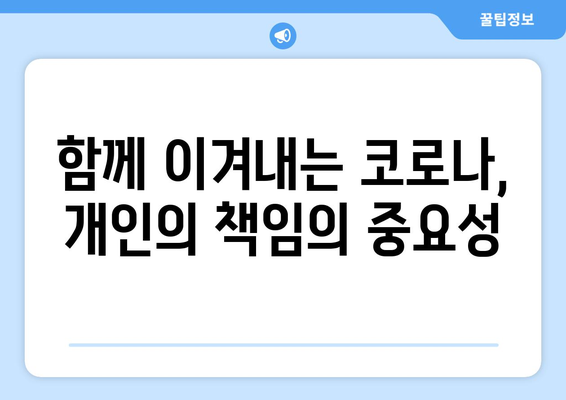 꿀팁정보

함께 이겨내는 코로나, 개인의 책임의 중요성